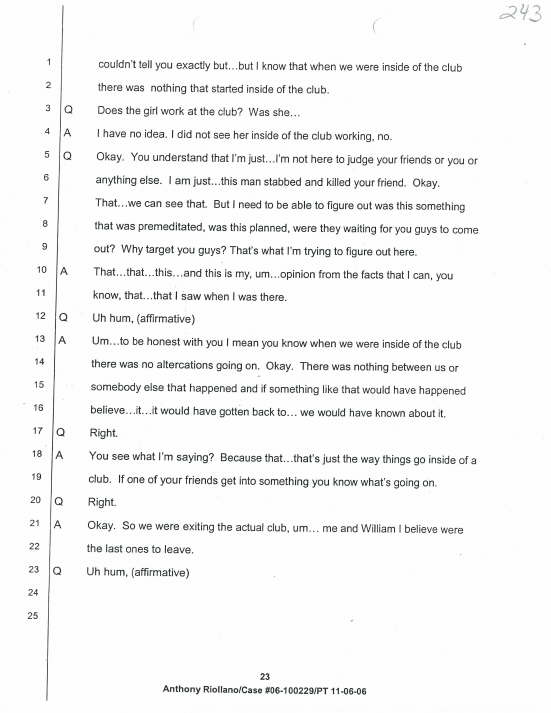 243

1 couldn't tell you exactly but…but I know that when we were inside of the club
2 there was nothing that started inside of the club.
3 Q Does the girl work at the club? Was she…
4 A I have no idea. I did not see her inside of the club working, no.
5 Q Okay. You understand that I'm just…I'm not here to judge your friends or you or
6 anything else. I am just…this man stabbed and killed your friend. Okay.
7 That…we can see that. But I need to be able to figure out was this something
8 that was premeditated, was this planned, were they waiting for you guys to come
9 out? Why target you guys? That's what I'm trying to figure out here.
10 A That…that…this…and this is my, um…opinion from the facts that I can, you
11 know, that…that I saw when I was there.
12 Q Uh hum, (affirmative)
13 A Um…to be honest with you I mean you know when we were inside of the club
14 there was no altercations going on. Okay. There was nothing between us or
15 somebody else that happened and if something like that would have happened
16 believe…it…it would have gotten back to… we would have known about it.
17 Q Right.
18 A You see what I'm saying? Because that…that's just the way things go inside of a
19 club. If one of your friends get into something you know what's going on.
20 Q Right.
21 A Okay. So we were exiting the actual club, um… me and William I believe were
22 the last ones to leave.
23 Q Uh hum, (affirmative)
24
25

23
Anthony Riollano/Case #06-100229/PT 11-06-06